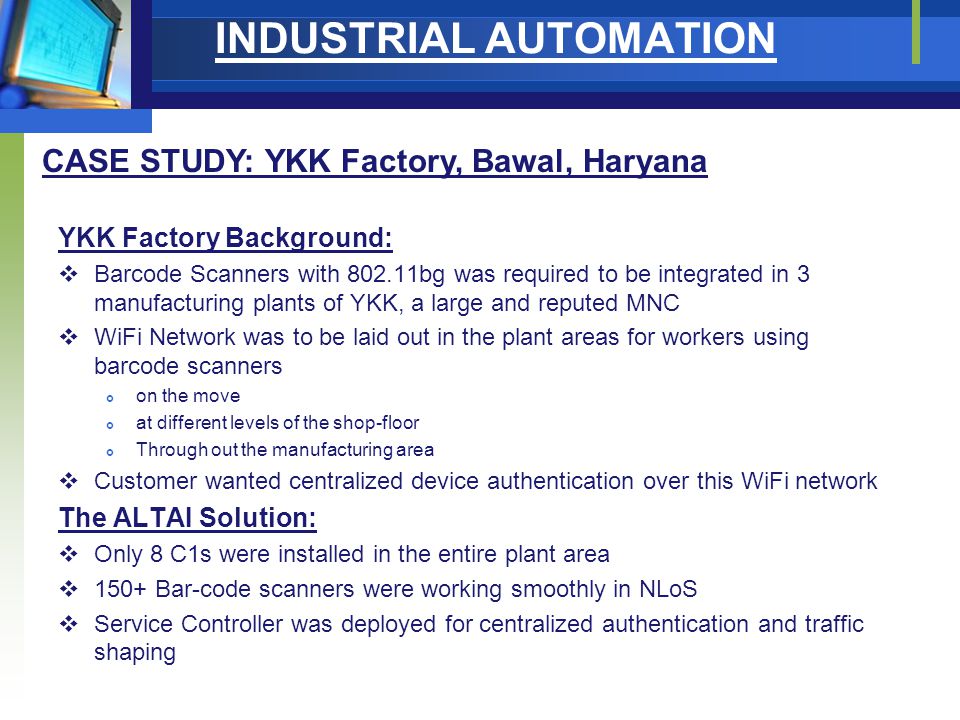 INDUSTRIAL AUTOMATION

CASE STUDY: YKK Factory, Bawal, Haryana

YKK Factory Background:

❖ Barcode Scanners with 802.11bg was required to be integrated in 3 manufacturing plants of YKK, a large and reputed MNC

❖ WiFi Network was to be laid out in the plant areas for workers using barcode scanners

o on the move

o at different levels of the shop-floor

o Through out the manufacturing area

❖ Customer wanted centralized device authentication over this WiFi network

The ALTAI Solution:

❖ Only 8 C1s were installed in the entire plant area

❖ 150+ Bar-code scanners were working smoothly in NLoS

❖ Service Controller was deployed for centralized authentication and traffic shaping